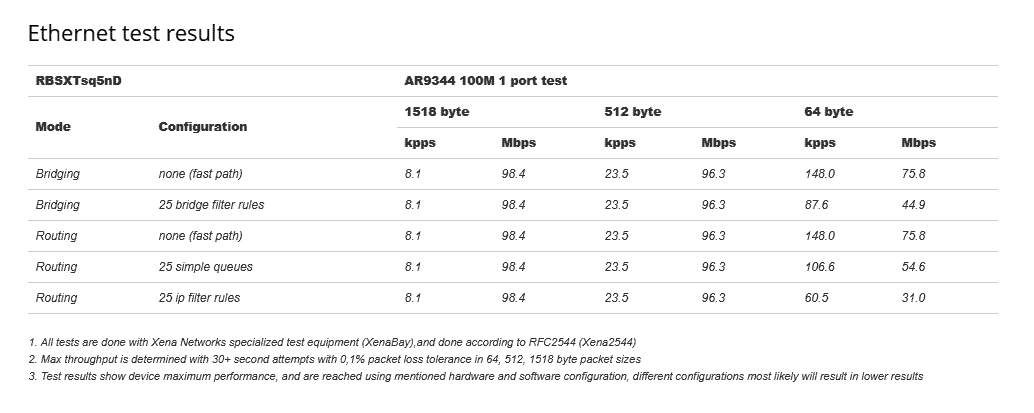 Ethernet test results

| RBSXTsq5nD | | AR9344 100M 1 port test | | | | | |
|---|---|---|---|---|---|---|---|
| Mode | Configuration | 1518 byte | | 512 byte | | 64 byte | |
| | | kpps | Mbps | kpps | Mbps | kpps | Mbps |
| Bridging | none (fast path) | 8.1 | 98.4 | 23.5 | 96.3 | 148.0 | 75.8 |
| Bridging | 25 bridge filter rules | 8.1 | 98.4 | 23.5 | 96.3 | 87.6 | 44.9 |
| Routing | none (fast path) | 8.1 | 98.4 | 23.5 | 96.3 | 148.0 | 75.8 |
| Routing | 25 simple queues | 8.1 | 98.4 | 23.5 | 96.3 | 106.6 | 54.6 |
| Routing | 25 ip filter rules | 8.1 | 98.4 | 23.5 | 96.3 | 60.5 | 31.0 |

1. All tests are done with Xena Networks specialized test equipment (XenaBay),and done according to RFC2544 (Xena2544)
2. Max throughput is determined with 30+ second attempts with 0,1% packet loss tolerance in 64, 512, 1518 byte packet sizes
3. Test results show device maximum performance, and are reached using mentioned hardware and software configuration, different configurations most likely will result in lower results